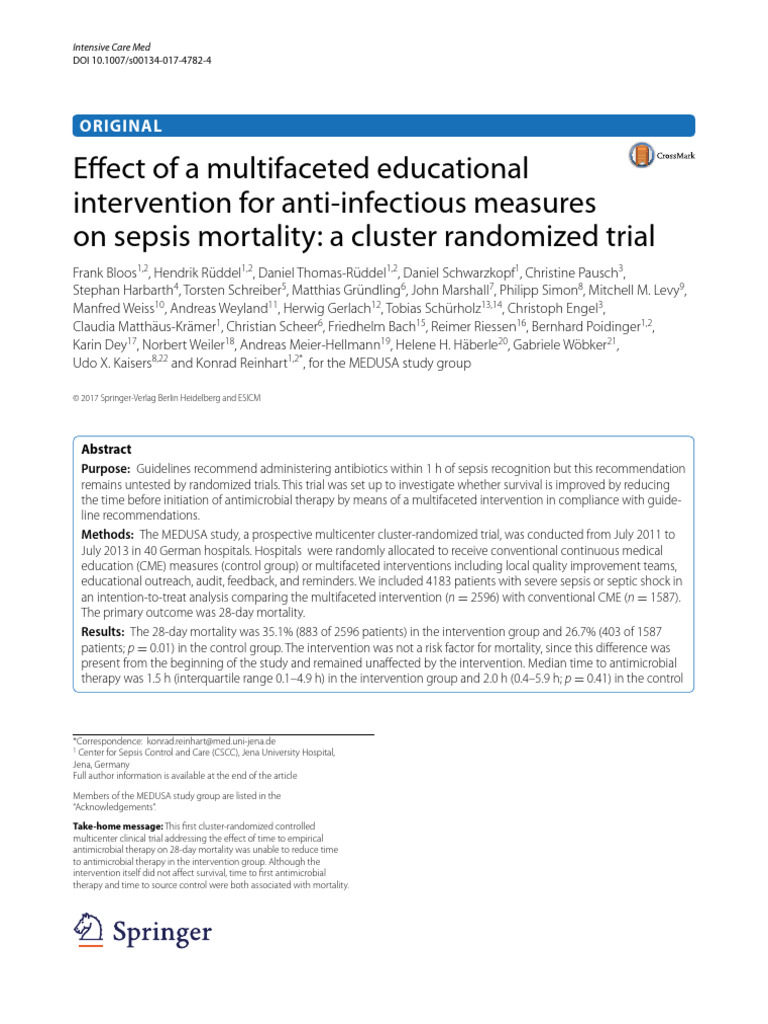 Intensive Care Med
DOI 10.1007/s00134-017-4782-4

ORIGINAL

Effect of a multifaceted educational intervention for anti-infectious measures on sepsis mortality: a cluster randomized trial

CrossMark

Frank Bloos$^{1,2}$, Hendrik Rüddel$^{1,2}$, Daniel Thomas-Rüddel$^{1,2}$, Daniel Schwarzkopf$^{1}$, Christine Pausch$^{3}$, Stephan Harbarth$^{4}$, Torsten Schreiber$^{5}$, Matthias Gründling$^{6}$, John Marshall$^{7}$, Philipp Simon$^{8}$, Mitchell M. Levy$^{9}$, Manfred Weiss$^{10}$, Andreas Weyland$^{11}$, Herwig Gerlach$^{12}$, Tobias Schürholz$^{13,14}$, Christoph Engel$^{3}$, Claudia Matthäus-Krämer$^{1}$, Christian Scheer$^{6}$, Friedhelm Bach$^{15}$, Reimer Riessen$^{16}$, Bernhard Poidinger$^{1,2}$, Karin Dey$^{17}$, Norbert Weiler$^{18}$, Andreas Meier-Hellmann$^{19}$, Helene H. Häberle$^{20}$, Gabriele Wöbker$^{21}$, Udo X. Kaisers$^{8,22}$ and Konrad Reinhart$^{1,2*}$, for the MEDUSA study group

© 2017 Springer-Verlag Berlin Heidelberg and ESICM

Abstract
Purpose: Guidelines recommend administering antibiotics within 1 h of sepsis recognition but this recommendation remains untested by randomized trials. This trial was set up to investigate whether survival is improved by reducing the time before initiation of antimicrobial therapy by means of a multifaceted intervention in compliance with guideline recommendations.
Methods: The MEDUSA study, a prospective multicenter cluster-randomized trial, was conducted from July 2011 to July 2013 in 40 German hospitals. Hospitals were randomly allocated to receive conventional continuous medical education (CME) measures (control group) or multifaceted interventions including local quality improvement teams, educational outreach, audit, feedback, and reminders. We included 4183 patients with severe sepsis or septic shock in an intention-to-treat analysis comparing the multifaceted intervention ($n = 2596$) with conventional CME ($n = 1587$). The primary outcome was 28-day mortality.
Results: The 28-day mortality was 35.1% (883 of 2596 patients) in the intervention group and 26.7% (403 of 1587 patients; $p = 0.01$) in the control group. The intervention was not a risk factor for mortality, since this difference was present from the beginning of the study and remained unaffected by the intervention. Median time to antimicrobial therapy was 1.5 h (interquartile range 0.1–4.9 h) in the intervention group and 2.0 h (0.4–5.9 h; $p = 0.41$) in the control

*Correspondence: konrad.reinhart@med.uni-jena.de
$^{1}$ Center for Sepsis Control and Care (CSCC), Jena University Hospital, Jena, Germany
Full author information is available at the end of the article

Members of the MEDUSA study group are listed in the "Acknowledgements".

Take-home message: This first cluster-randomized controlled multicenter clinical trial addressing the effect of time to empirical antimicrobial therapy on 28-day mortality was unable to reduce time to antimicrobial therapy in the intervention group. Although the intervention itself did not affect survival, time to first antimicrobial therapy and time to source control were both associated with mortality.

Springer